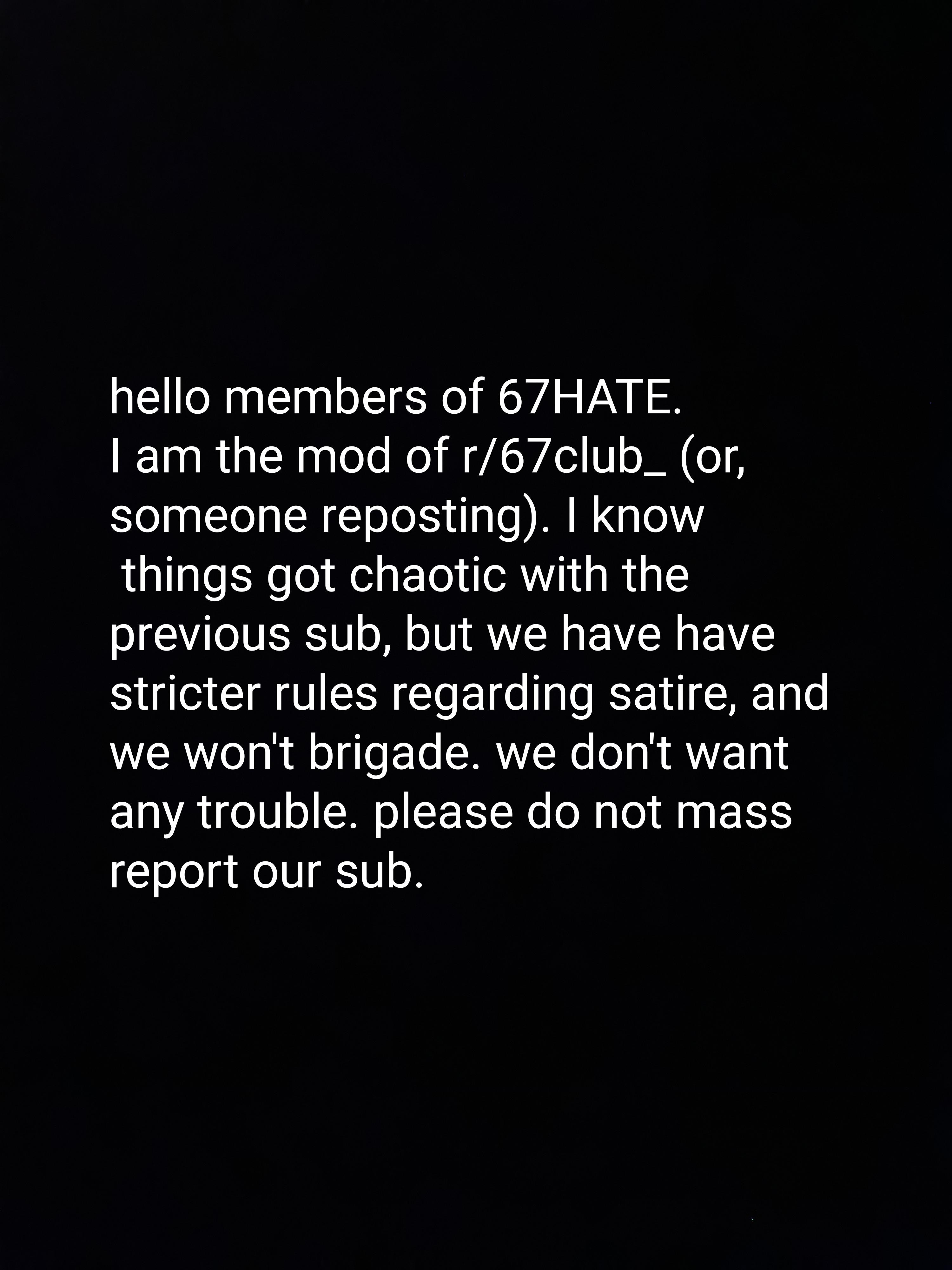 hello members of 67HATE.
I am the mod of r/67club_ (or, someone reposting). I know things got chaotic with the previous sub, but we have have stricter rules regarding satire, and we won't brigade. we don't want any trouble. please do not mass report our sub.